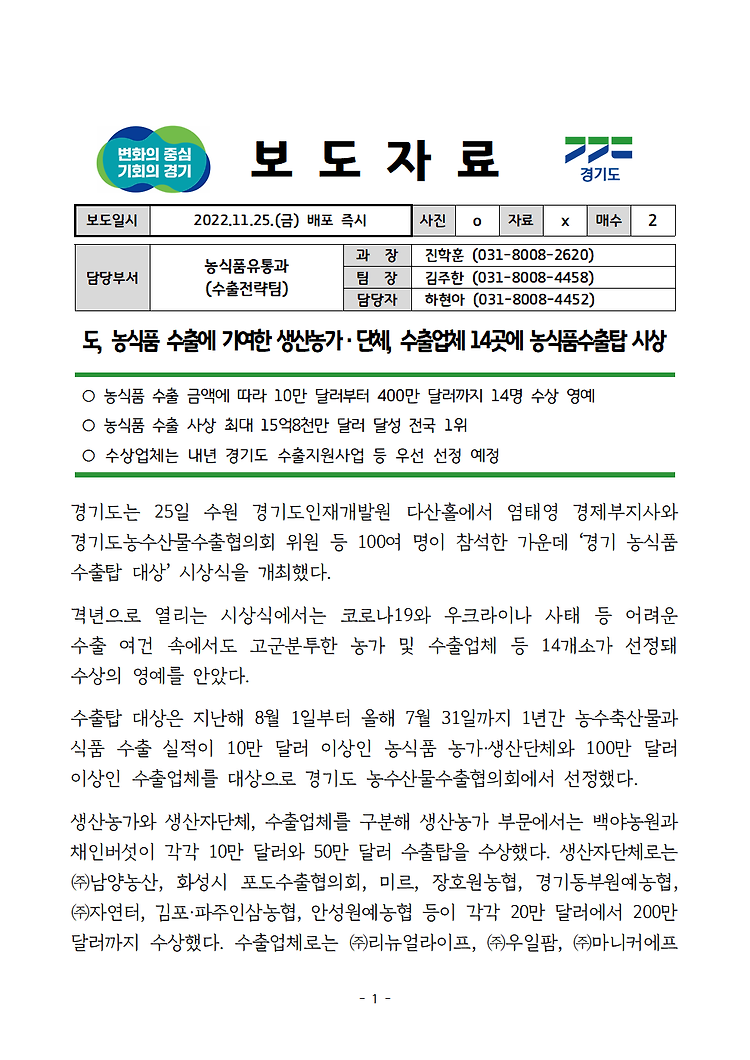 변화의 중심 기회의 경기

보 도 자 료

경기도

| 보도일시 | 2022.11.25.(금) 배포 즉시 | 사진 | o | 자료 | x | 매수 | 2 |
|---|---|---|---|---|---|---|---|

| 담당부서 | 농식품유통과 (수출전략팀) | 과 장 | 진학훈 (031-8008-2620) |
|---|---|---|---|
| | | 팀 장 | 김주한 (031-8008-4458) |
| | | 담당자 | 하현아 (031-8008-4452) |

도, 농식품 수출에 기여한 생산농가·단체, 수출업체 14곳에 농식품수출탑 시상

○ 농식품 수출 금액에 따라 10만 달러부터 400만 달러까지 14명 수상 영예
○ 농식품 수출 사상 최대 15억8천만 달러 달성 전국 1위
○ 수상업체는 내년 경기도 수출지원사업 등 우선 선정 예정

경기도는 25일 수원 경기도인재개발원 다산홀에서 염태영 경제부지사와 경기도농수산물수출협의회 위원 등 100여 명이 참석한 가운데 ‘경기 농식품 수출탑 대상’ 시상식을 개최했다.

격년으로 열리는 시상식에서는 코로나19와 우크라이나 사태 등 어려운 수출 여건 속에서도 고군분투한 농가 및 수출업체 등 14개소가 선정돼 수상의 영예를 안았다.

수출탑 대상은 지난해 8월 1일부터 올해 7월 31일까지 1년간 농수축산물과 식품 수출 실적이 10만 달러 이상인 농식품 농가·생산단체와 100만 달러 이상인 수출업체를 대상으로 경기도 농수산물수출협의회에서 선정했다.

생산농가와 생산자단체, 수출업체를 구분해 생산농가 부문에서는 백야농원과 채인버섯이 각각 10만 달러와 50만 달러 수출탑을 수상했다. 생산자단체로는 ㈜남양농산, 화성시 포도수출협의회, 미르, 장호원농협, 경기동부원예농협, ㈜자연터, 김포·파주인삼농협, 안성원예농협 등이 각각 20만 달러에서 200만 달러까지 수상했다. 수출업체로는 ㈜리뉴얼라이프, ㈜우일팜, ㈜마니커에프

- 1 -